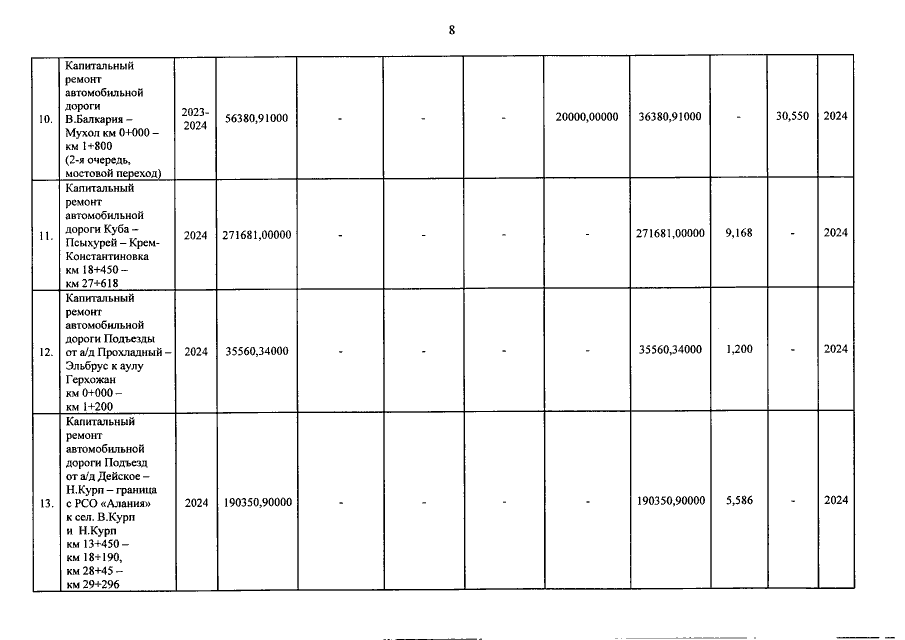 8

| | | | | | | | | | | | |
|---|---|---|---|---|---|---|---|---|---|---|---|
| 10. | Капитальный ремонт автомобильной дороги В.Балкария – Мухол км 0+000 – км 1+800 (2-я очередь, мостовой переход) | 2023-2024 | 56380,91000 | - | - | - | 20000,00000 | 36380,91000 | - | 30,550 | 2024 |
| 11. | Капитальный ремонт автомобильной дороги Куба – Псыхурей – Крем-Константиновка км 18+450 – км 27+618 | 2024 | 271681,00000 | - | - | - | - | 271681,00000 | 9,168 | - | 2024 |
| 12. | Капитальный ремонт автомобильной дороги Подъезды от а/д Прохладный – Эльбрус к аулу Герхожан км 0+000 – км 1+200 | 2024 | 35560,34000 | - | - | - | - | 35560,34000 | 1,200 | - | 2024 |
| 13. | Капитальный ремонт автомобильной дороги Подъезд от а/д Дейское – Н.Курп – граница с РСО «Алания» к сел. В.Курп и Н.Курп км 13+450 – км 18+190, км 28+45 – км 29+296 | 2024 | 190350,90000 | - | - | - | - | 190350,90000 | 5,586 | - | 2024 |